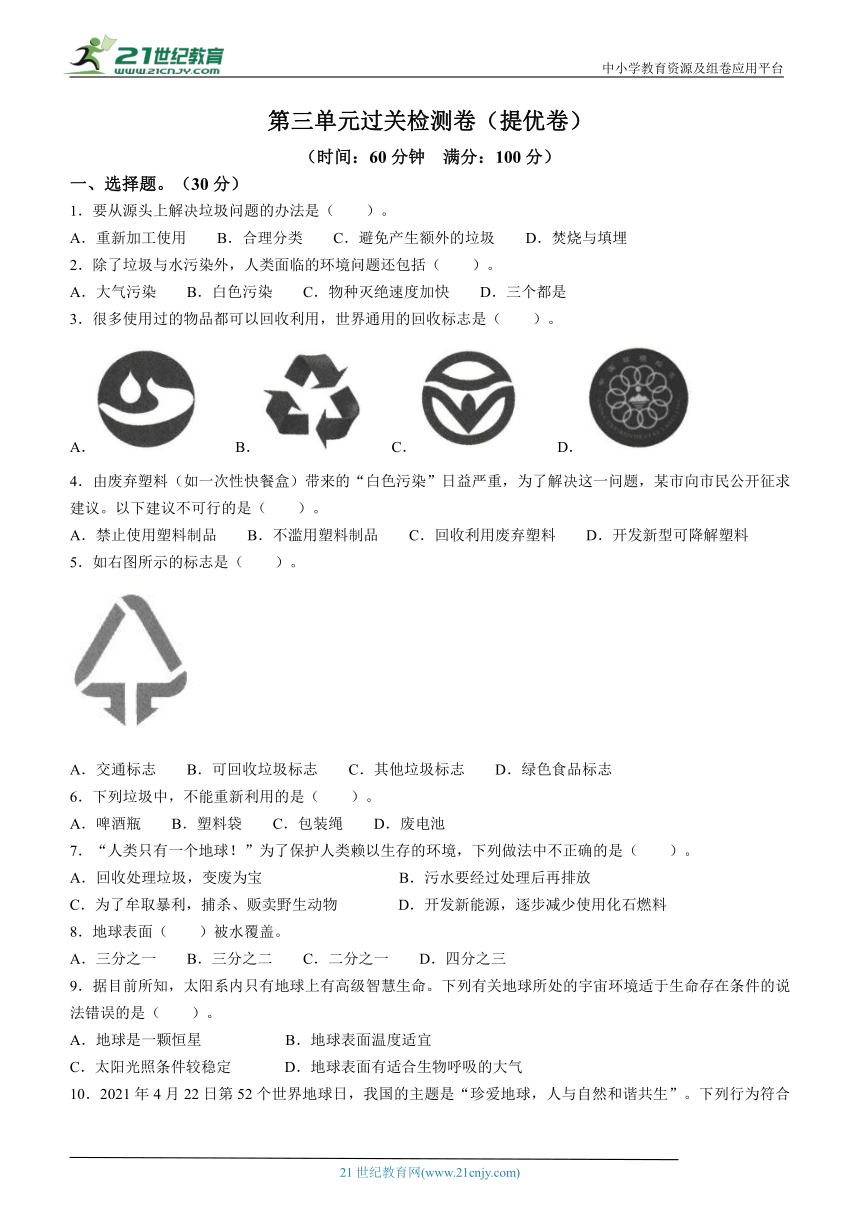 21世纪教育 www.21cnjy.com

中小学教育资源及组卷应用平台

第三单元过关检测卷（提优卷）

（时间：60 分钟　满分：100 分）

一、选择题。（30 分）

1．要从源头上解决垃圾问题的办法是（　　）。

A．重新加工使用　　B．合理分类　　C．避免产生额外的垃圾　　D．焚烧与填埋

2．除了垃圾与水污染外，人类面临的环境问题还包括（　　）。

A．大气污染　　B．白色污染　　C．物种灭绝速度加快　　D．三个都是

3．很多使用过的物品都可以回收利用，世界通用的回收标志是（　　）。

A．　　B．　　C．　　D．

4．由废弃塑料（如一次性快餐盒）带来的“白色污染”日益严重，为了解决这一问题，某市向市民公开征求建议。以下建议不可行的是（　　）。

A．禁止使用塑料制品　　B．不滥用塑料制品　　C．回收利用废弃塑料　　D．开发新型可降解塑料

5．如右图所示的标志是（　　）。

A．交通标志　　B．可回收垃圾标志　　C．其他垃圾标志　　D．绿色食品标志

6．下列垃圾中，不能重新利用的是（　　）。

A．啤酒瓶　　B．塑料袋　　C．包装绳　　D．废电池

7．“人类只有一个地球！”为了保护人类赖以生存的环境，下列做法中不正确的是（　　）。

A．回收处理垃圾，变废为宝　　B．污水要经过处理后再排放

C．为了牟取暴利，捕杀、贩卖野生动物　　D．开发新能源，逐步减少使用化石燃料

8．地球表面（　　）被水覆盖。

A．三分之一　　B．三分之二　　C．二分之一　　D．四分之三

9．据目前所知，太阳系内只有地球上有高级智慧生命。下列有关地球所处的宇宙环境适于生命存在条件的说法错误的是（　　）。

A．地球是一颗恒星　　B．地球表面温度适宜

C．太阳光照条件较稳定　　D．地球表面有适合生物呼吸的大气

10．2021 年 4 月 22 日第 52 个世界地球日，我国的主题是“珍爱地球，人与自然和谐共生”。下列行为符合

21 世纪教育网(www.21cnjy.com)